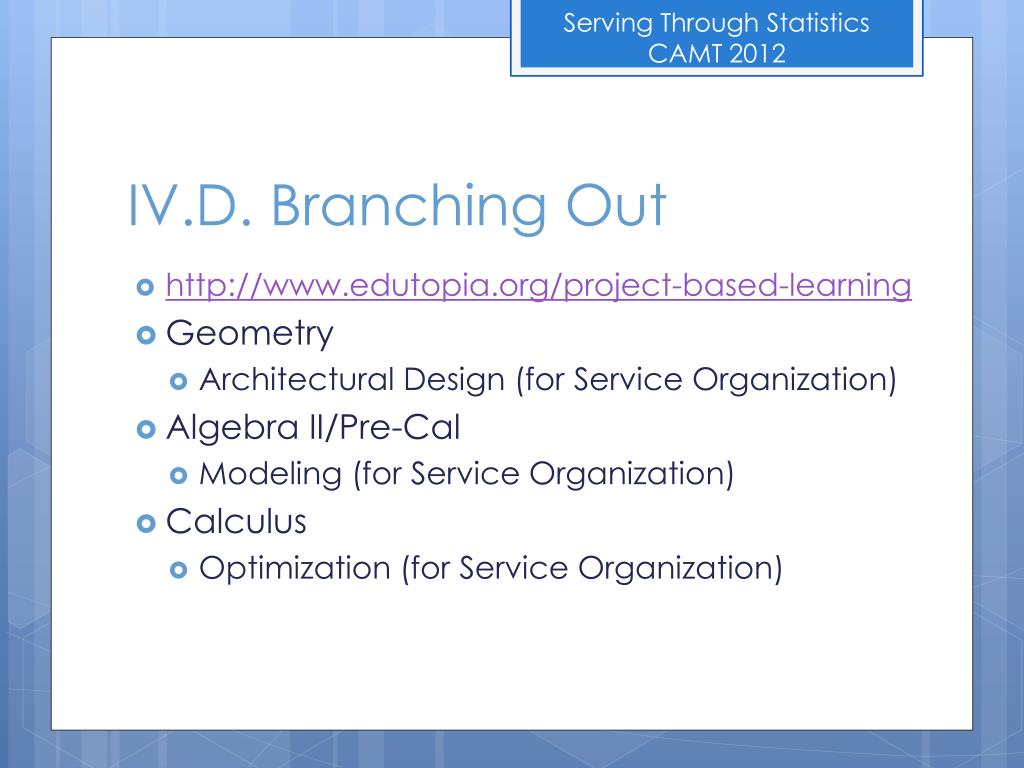 Serving Through Statistics
CAMT 2012

IV.D. Branching Out

http://www.edutopia.org/project-based-learning

Geometry

Architectural Design (for Service Organization)

Algebra II/Pre-Cal

Modeling (for Service Organization)

Calculus

Optimization (for Service Organization)